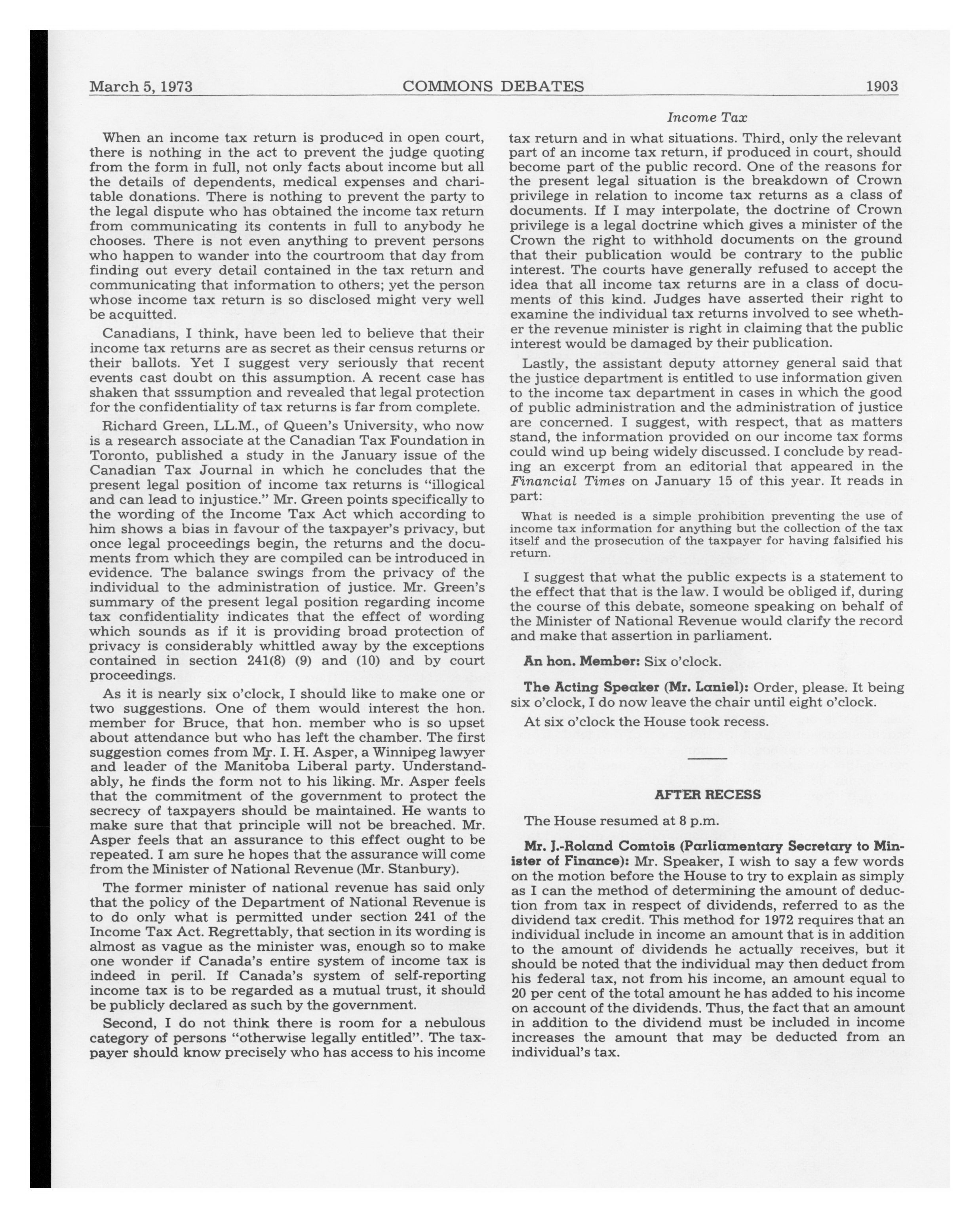 March 5, 1973 COMMONS DEBATES 1903

Income Tax

When an income tax return is produced in open court, there is nothing in the act to prevent the judge quoting from the form in full, not only facts about income but all the details of dependents, medical expenses and charitable donations. There is nothing to prevent the party to the legal dispute who has obtained the income tax return from communicating its contents in full to anybody he chooses. There is not even anything to prevent persons who happen to wander into the courtroom that day from finding out every detail contained in the tax return and communicating that information to others; yet the person whose income tax return is so disclosed might very well be acquitted.

Canadians, I think, have been led to believe that their income tax returns are as secret as their census returns or their ballots. Yet I suggest very seriously that recent events cast doubt on this assumption. A recent case has shaken that sssumption and revealed that legal protection for the confidentiality of tax returns is far from complete.

Richard Green, LL.M., of Queen's University, who now is a research associate at the Canadian Tax Foundation in Toronto, published a study in the January issue of the Canadian Tax Journal in which he concludes that the present legal position of income tax returns is "illogical and can lead to injustice." Mr. Green points specifically to the wording of the Income Tax Act which according to him shows a bias in favour of the taxpayer's privacy, but once legal proceedings begin, the returns and the documents from which they are compiled can be introduced in evidence. The balance swings from the privacy of the individual to the administration of justice. Mr. Green's summary of the present legal position regarding income tax confidentiality indicates that the effect of wording which sounds as if it is providing broad protection of privacy is considerably whittled away by the exceptions contained in section 241(8) (9) and (10) and by court proceedings.

As it is nearly six o'clock, I should like to make one or two suggestions. One of them would interest the hon. member for Bruce, that hon. member who is so upset about attendance but who has left the chamber. The first suggestion comes from Mr. I. H. Asper, a Winnipeg lawyer and leader of the Manitoba Liberal party. Understandably, he finds the form not to his liking. Mr. Asper feels that the commitment of the government to protect the secrecy of taxpayers should be maintained. He wants to make sure that that principle will not be breached. Mr. Asper feels that an assurance to this effect ought to be repeated. I am sure he hopes that the assurance will come from the Minister of National Revenue (Mr. Stanbury).

The former minister of national revenue has said only that the policy of the Department of National Revenue is to do only what is permitted under section 241 of the Income Tax Act. Regrettably, that section in its wording is almost as vague as the minister was, enough so to make one wonder if Canada's entire system of income tax is indeed in peril. If Canada's system of self-reporting income tax is to be regarded as a mutual trust, it should be publicly declared as such by the government.

Second, I do not think there is room for a nebulous category of persons "otherwise legally entitled". The taxpayer should know precisely who has access to his income tax return and in what situations. Third, only the relevant part of an income tax return, if produced in court, should become part of the public record. One of the reasons for the present legal situation is the breakdown of Crown privilege in relation to income tax returns as a class of documents. If I may interpolate, the doctrine of Crown privilege is a legal doctrine which gives a minister of the Crown the right to withhold documents on the ground that their publication would be contrary to the public interest. The courts have generally refused to accept the idea that all income tax returns are in a class of documents of this kind. Judges have asserted their right to examine the individual tax returns involved to see whether the revenue minister is right in claiming that the public interest would be damaged by their publication.

Lastly, the assistant deputy attorney general said that the justice department is entitled to use information given to the income tax department in cases in which the good of public administration and the administration of justice are concerned. I suggest, with respect, that as matters stand, the information provided on our income tax forms could wind up being widely discussed. I conclude by reading an excerpt from an editorial that appeared in the Financial Times on January 15 of this year. It reads in part:

What is needed is a simple prohibition preventing the use of income tax information for anything but the collection of the tax itself and the prosecution of the taxpayer for having falsified his return.

I suggest that what the public expects is a statement to the effect that that is the law. I would be obliged if, during the course of this debate, someone speaking on behalf of the Minister of National Revenue would clarify the record and make that assertion in parliament.

An hon. Member: Six o'clock.

The Acting Speaker (Mr. Laniel): Order, please. It being six o'clock, I do now leave the chair until eight o'clock.

At six o'clock the House took recess.

AFTER RECESS

The House resumed at 8 p.m.

Mr. J.-Roland Comtois (Parliamentary Secretary to Minister of Finance): Mr. Speaker, I wish to say a few words on the motion before the House to try to explain as simply as I can the method of determining the amount of deduction from tax in respect of dividends, referred to as the dividend tax credit. This method for 1972 requires that an individual include in income an amount that is in addition to the amount of dividends he actually receives, but it should be noted that the individual may then deduct from his federal tax, not from his income, an amount equal to 20 per cent of the total amount he has added to his income on account of the dividends. Thus, the fact that an amount in addition to the dividend must be included in income increases the amount that may be deducted from an individual's tax.